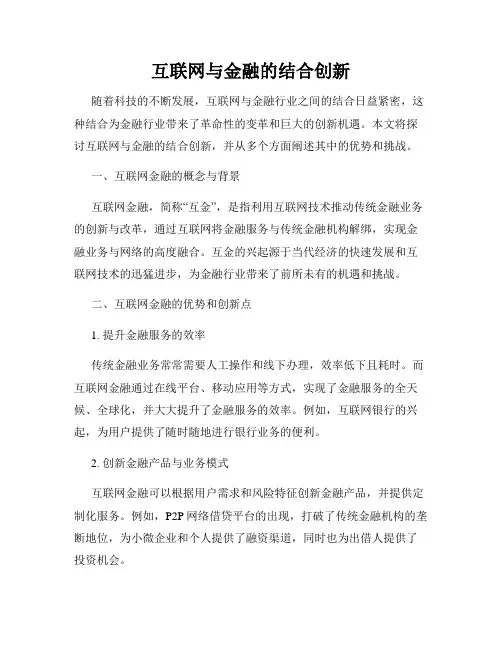 互联网与金融的结合创新

随着科技的不断发展，互联网与金融行业之间的结合日益紧密，这种结合为金融行业带来了革命性的变革和巨大的创新机遇。本文将探讨互联网与金融的结合创新，并从多个方面阐述其中的优势和挑战。

一、互联网金融的概念与背景

互联网金融，简称“互金”，是指利用互联网技术推动传统金融业务的创新与改革，通过互联网将金融服务与传统金融机构解绑，实现金融业务与网络的高度融合。互金的兴起源于当代经济的快速发展和互联网技术的迅猛进步，为金融行业带来了前所未有的机遇和挑战。

二、互联网金融的优势和创新点

1. 提升金融服务的效率

传统金融业务常常需要人工操作和线下办理，效率低下且耗时。而互联网金融通过在线平台、移动应用等方式，实现了金融服务的全天候、全球化，并大大提升了金融服务的效率。例如，互联网银行的兴起，为用户提供了随时随地进行银行业务的便利。

2. 创新金融产品与业务模式

互联网金融可以根据用户需求和风险特征创新金融产品，并提供定制化服务。例如，P2P 网络借贷平台的出现，打破了传统金融机构的垄断地位，为小微企业和个人提供了融资渠道，同时也为出借人提供了投资机会。